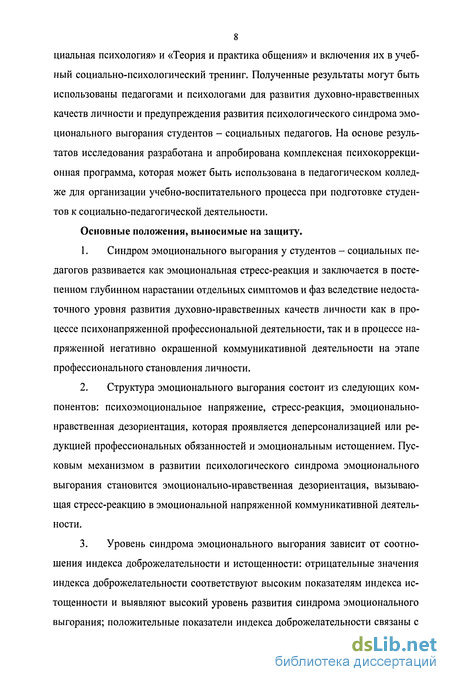 8

циальная психология» и «Теория и практика общения» и включения их в учебный социально-психологический тренинг. Полученные результаты могут быть использованы педагогами и психологами для развития духовно-нравственных качеств личности и предупреждения развития психологического синдрома эмоционального выгорания студентов – социальных педагогов. На основе результатов исследования разработана и апробирована комплексная психокоррекционная программа, которая может быть использована в педагогическом колледже для организации учебно-воспитательного процесса при подготовке студентов к социально-педагогической деятельности.

Основные положения, выносимые на защиту.

1. Синдром эмоционального выгорания у студентов – социальных педагогов развивается как эмоциональная стресс-реакция и заключается в постепенном глубинном нарастании отдельных симптомов и фаз вследствие недостаточного уровня развития духовно-нравственных качеств личности как в процессе психонапряженной профессиональной деятельности, так и в процессе напряженной негативно окрашенной коммуникативной деятельности на этапе профессионального становления личности.

2. Структура эмоционального выгорания состоит из следующих компонентов: психоэмоциональное напряжение, стресс-реакция, эмоционально-нравственная дезориентация, которая проявляется деперсонализацией или редукцией профессиональных обязанностей и эмоциональным истощением. Пусковым механизмом в развитии психологического синдрома эмоционального выгорания становится эмоционально-нравственная дезориентация, вызывающая стресс-реакцию в эмоциональной напряженной коммуникативной деятельности.

3. Уровень синдрома эмоционального выгорания зависит от соотношения индекса доброжелательности и истощенности: отрицательные значения индекса доброжелательности соответствуют высоким показателям индекса истощенности и выявляют высокий уровень развития синдрома эмоционального выгорания; положительные показатели индекса доброжелательности связаны с

dsLib.net
библиотека диссертаций